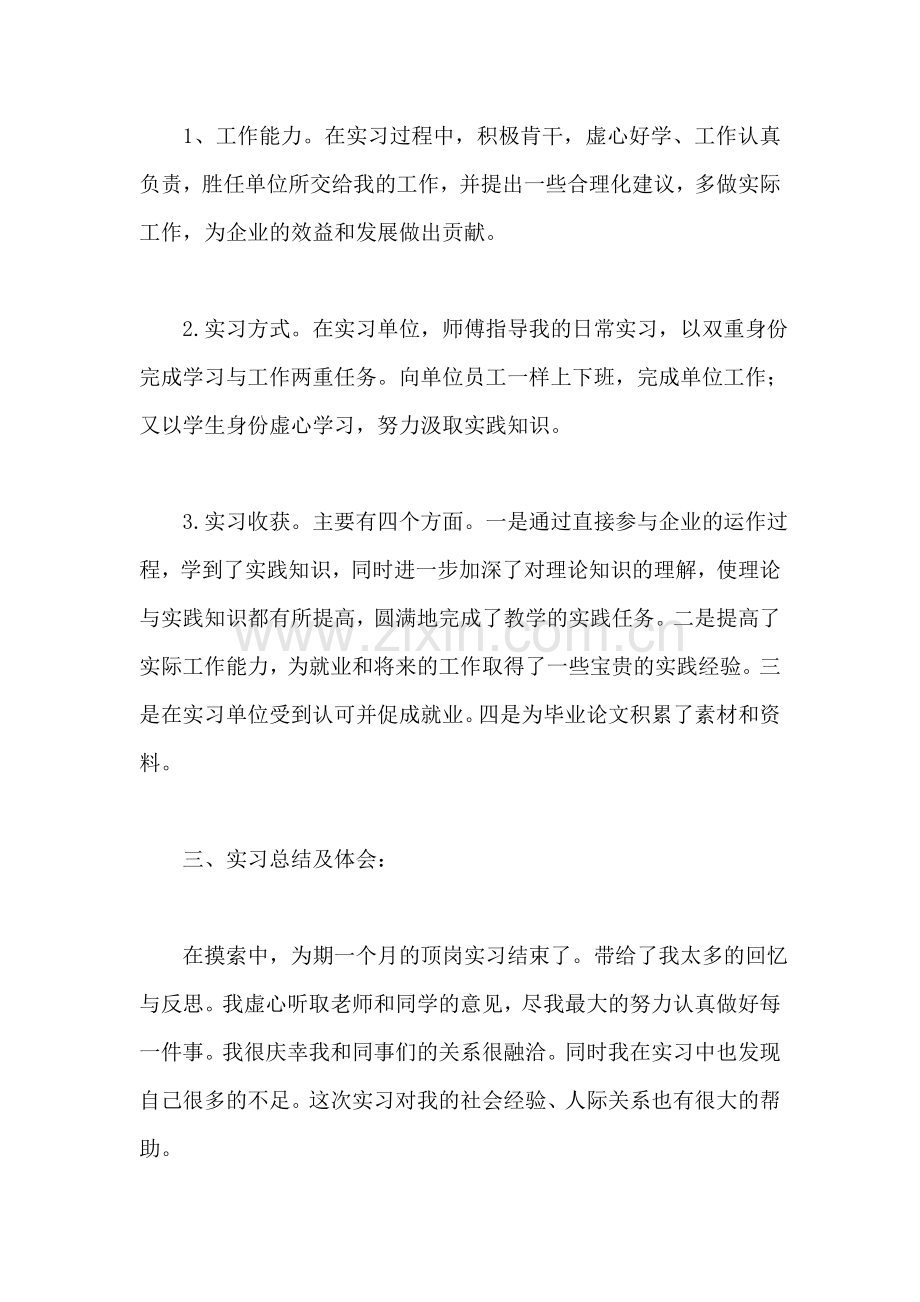 1、工作能力。在实习过程中，积极肯干，虚心好学、工作认真负责，胜任单位所交给我的工作，并提出一些合理化建议，多做实际工作，为企业的效益和发展做出贡献。

2.实习方式。在实习单位，师傅指导我的日常实习，以双重身份完成学习与工作两重任务。向单位员工一样上下班，完成单位工作；又以学生身份虚心学习，努力汲取实践知识。

3.实习收获。主要有四个方面。一是通过直接参与企业的运作过程，学到了实践知识，同时进一步加深了对理论知识的理解，使理论与实践知识都有所提高，圆满地完成了教学的实践任务。二是提高了实际工作能力，为就业和将来的工作取得了一些宝贵的实践经验。三是在实习单位受到认可并促成就业。四是为毕业论文积累了素材和资料。

三、实习总结及体会：

在摸索中，为期一个月的顶岗实习结束了。带给了我太多的回忆与反思。我虚心听取老师和同学的意见，尽我最大的努力认真做好每一件事。我很庆幸我和同事们的关系很融洽。同时我在实习中也发现自己很多的不足。这次实习对我的社会经验、人际关系也有很大的帮助。

www.zixin.com.cn